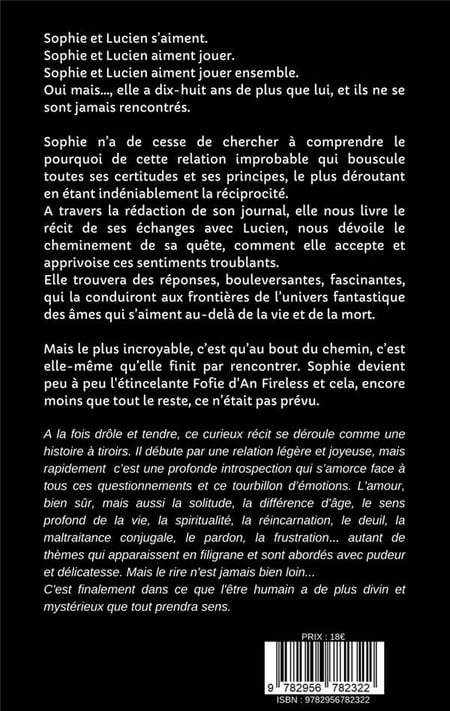 Sophie et Lucien s'aiment.
Sophie et Lucien aiment jouer.
Sophie et Lucien aiment jouer ensemble.
Oui mais..., elle a dix-huit ans de plus que lui, et ils ne se sont jamais rencontrés.

Sophie n'a de cesse de chercher à comprendre le pourquoi de cette relation improbable qui bouscule toutes ses certitudes et ses principes, le plus déroutant en étant indéniablement la réciprocité.
A travers la rédaction de son journal, elle nous livre le récit de ses échanges avec Lucien, nous dévoile le cheminement de sa quête, comment elle accepte et apprivoise ces sentiments troublants.
Elle trouvera des réponses, bouleversantes, fascinantes, qui la conduiront aux frontières de l'univers fantastique des âmes qui s'aiment au-delà de la vie et de la mort.

Mais le plus incroyable, c'est qu'au bout du chemin, c'est elle-même qu'elle finit par rencontrer. Sophie devient peu à peu l'étincelante Fofie d'An Fireless et cela, encore moins que tout le reste, ce n'était pas prévu.

A la fois drôle et tendre, ce curieux récit se déroule comme une histoire à tiroirs. Il débute par une relation légère et joyeuse, mais rapidement c'est une profonde introspection qui s'amorce face à tous ces questionnements et ce tourbillon d'émotions. L'amour, bien sûr, mais aussi la solitude, la différence d'âge, le sens profond de la vie, la spiritualité, la réincarnation, le deuil, la maltraitance conjugale, le pardon, la frustration... autant de thèmes qui apparaissent en filigrane et sont abordés avec pudeur et délicatesse. Mais le rire n'est jamais bien loin...
C'est finalement dans ce que l'être humain a de plus divin et mystérieux que tout prendra sens.

PRIX : 18€
9 782956 782322
ISBN : 9782956782322